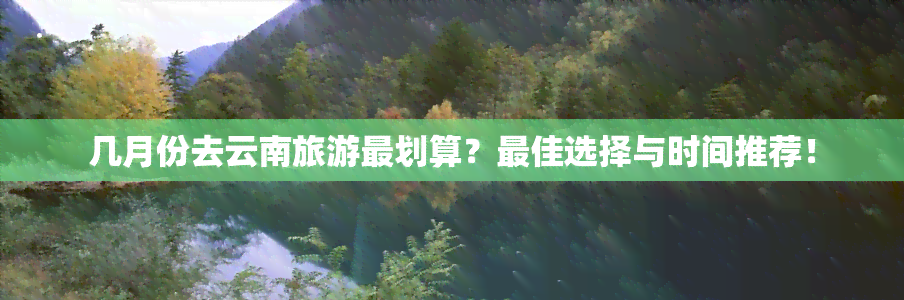 几月份去云南旅游最划算？最佳选择与时间推荐！